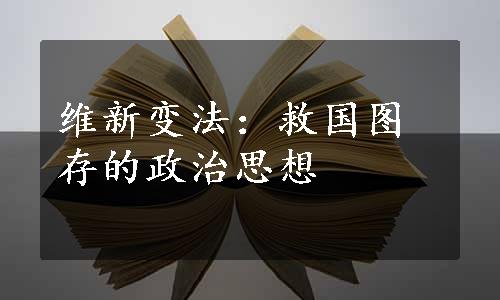 维新变法：救国图存的政治思想